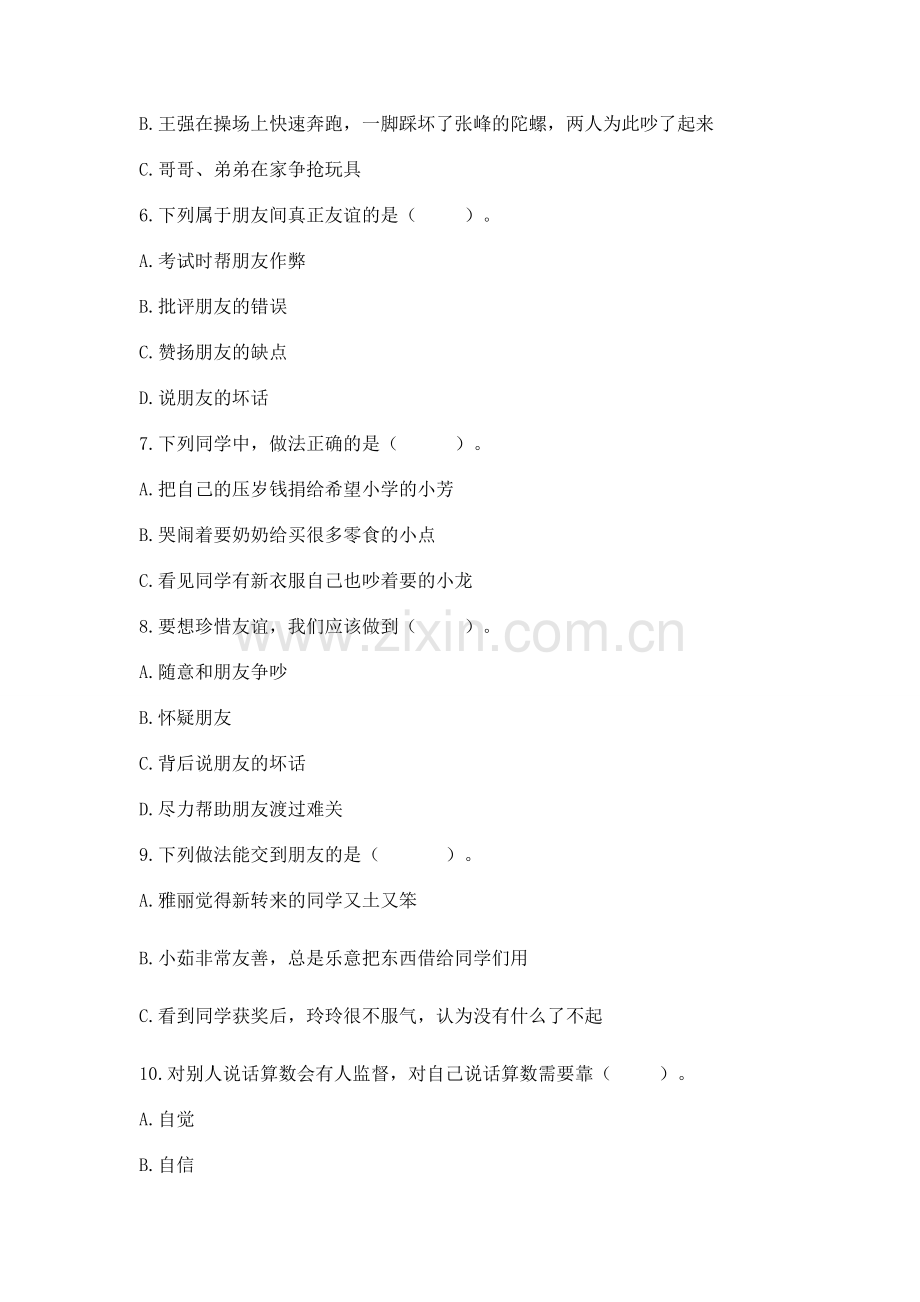 B. 王强在操场上快速奔跑，一脚踩坏了张峰的陀螺，两人为此吵了起来

C. 哥哥、弟弟在家争抢玩具

6. 下列属于朋友间真正友谊的是（　　）。

A. 考试时帮朋友作弊

B. 批评朋友的错误

C. 赞扬朋友的缺点

D. 说朋友的坏话

7. 下列同学中，做法正确的是（　　）。

A. 把自己的压岁钱捐给希望小学的小芳

B. 哭闹着要奶奶给买很多零食的小点

C. 看见同学有新衣服自己也吵着要的小龙

8. 要想珍惜友谊，我们应该做到（　　）。

A. 随意和朋友争吵

B. 怀疑朋友

C. 背后说朋友的坏话

D. 尽力帮助朋友渡过难关

9. 下列做法能交到朋友的是（　　）。

A. 雅丽觉得新转来的同学又土又笨

B. 小茹非常友善，总是乐意把东西借给同学们用

C. 看到同学获奖后，玲玲很不服气，认为没有什么了不起

10. 对别人说话算数会有人监督，对自己说话算数需要靠（　　）。

A. 自觉

B. 自信

www.zixin.com.cn